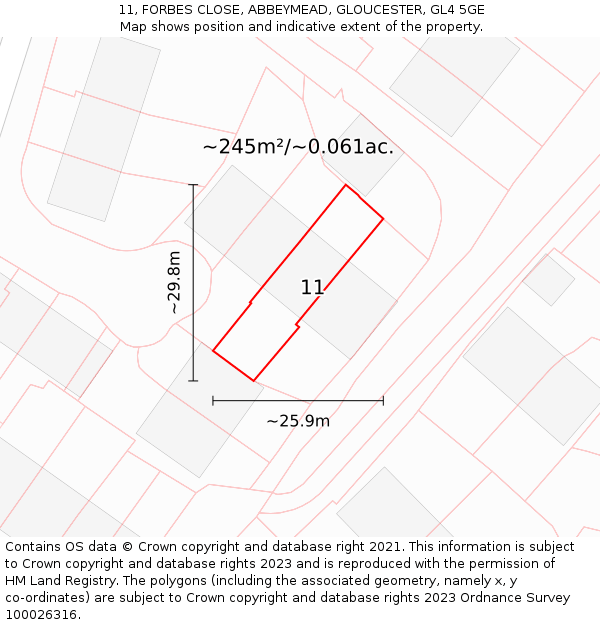 11, FORBES CLOSE, ABBEYMEAD, GLOUCESTER, GL4 5GE
Map shows position and indicative extent of the property.

~245m²/~0.061ac.

~29.8m

11

~25.9m

Contains OS data © Crown copyright and database right 2021. This information is subject to Crown copyright and database rights 2023 and is reproduced with the permission of HM Land Registry. The polygons (including the associated geometry, namely x, y co-ordinates) are subject to Crown copyright and database rights 2023 Ordnance Survey 100026316.